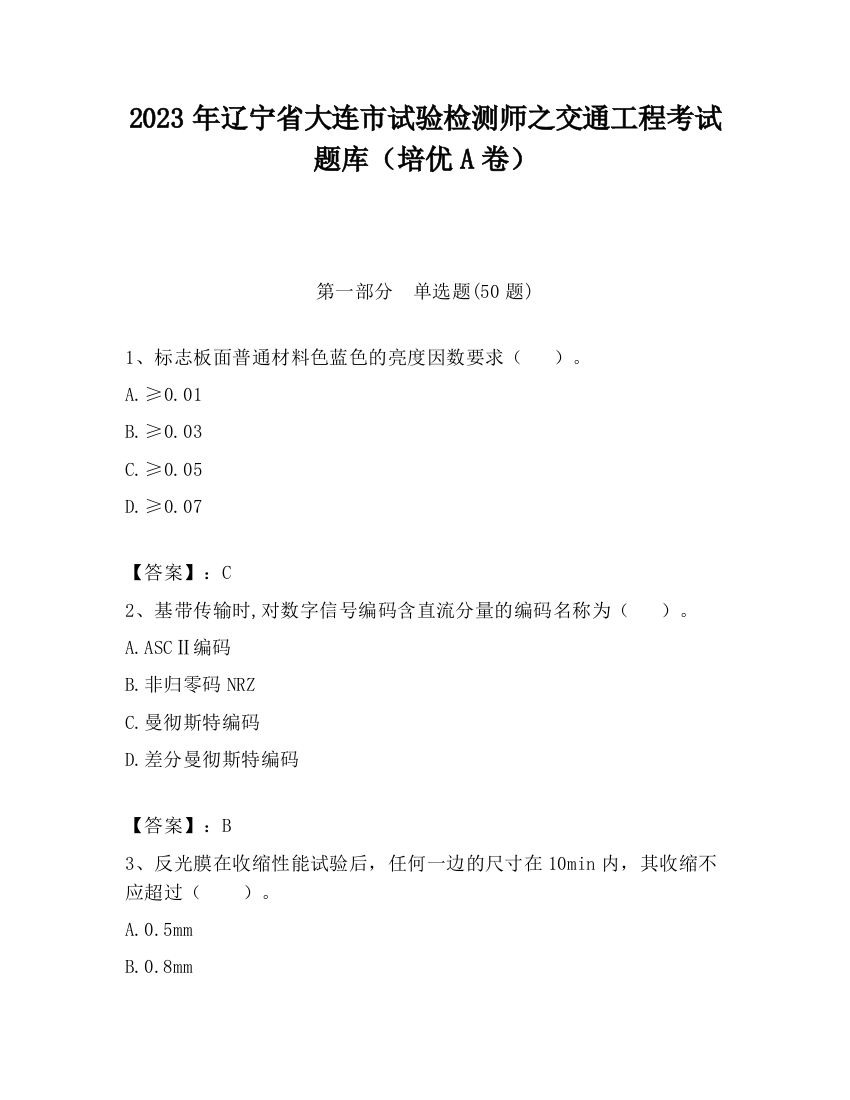 2023 年辽宁省大连市试验检测师之交通工程考试题库（培优 A 卷）

第一部分　单选题(50 题)

1、标志板面普通材料色蓝色的亮度因数要求（　　）。

A. ≥0.01

B. ≥0.03

C. ≥0.05

D. ≥0.07

【答案】：C

2、基带传输时,对数字信号编码含直流分量的编码名称为（　　）。

A. ASCⅡ编码

B. 非归零码 NRZ

C. 曼彻斯特编码

D. 差分曼彻斯特编码

【答案】：B

3、反光膜在收缩性能试验后，任何一边的尺寸在 10min 内，其收缩不应超过（　　）。

A. 0.5mm

B. 0.8mm